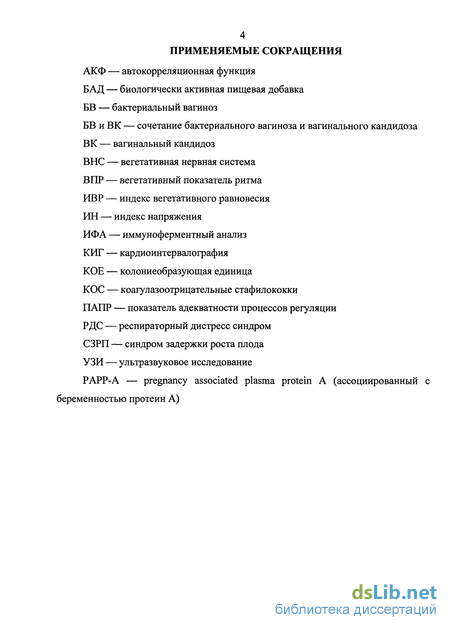 4

ПРИМЕНЯЕМЫЕ СОКРАЩЕНИЯ

АКФ — автокорреляционная функция

БАД — биологически активная пищевая добавка

БВ — бактериальный вагиноз

БВ и ВК — сочетание бактериального вагиноза и вагинального кандидоза

ВК — вагинальный кандидоз

ВНС — вегетативная нервная система

ВПР — вегетативный показатель ритма

ИВР — индекс вегетативного равновесия

ИН — индекс напряжения

ИФА — иммуноферментный анализ

КИГ — кардиоинтервалография

КОЕ — колониеобразующая единица

КОС — коагулазоотрицательные стафилококки

ПАПР — показатель адекватности процессов регуляции

РДС — респираторный дистресс синдром

СЗРП — синдром задержки роста плода

УЗИ — ультразвуковое исследование

PAPP-A — pregnancy associated plasma protein A (ассоциированный с беременностью протеин А)

dsLib.net
библиотека диссертаций